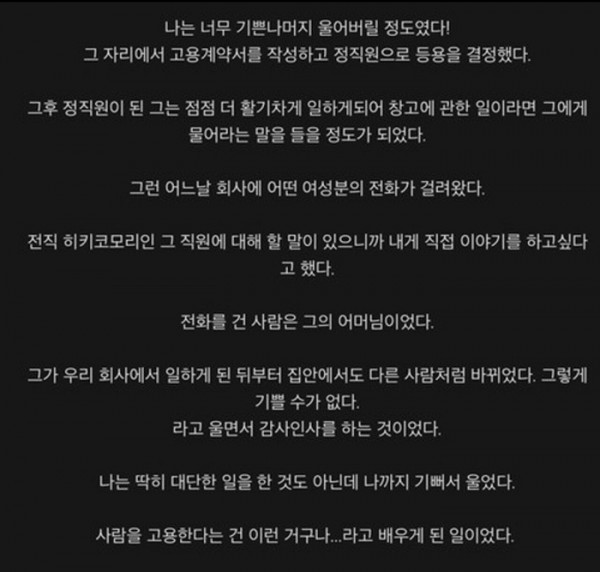 나는 너무 기쁜나머지 울어버릴 정도였다!
그 자리에서 고용계약서를 작성하고 정직원으로 등용을 결정했다.

그후 정직원이 된 그는 점점 더 활기차게 일하게되어 창고에 관한 일이라면 그에게 물어라는 말을 들을 정도가 되었다.

그런 어느날 회사에 어떤 여성분의 전화가 걸려왔다.

전직 히키코모리인 그 직원에 대해 할 말이 있으니까 내게 직접 이야기를 하고싶다고 했다.

전화를 건 사람은 그의 어머님이었다.

그가 우리 회사에서 일하게 된 뒤부터 집안에서도 다른 사람처럼 바뀌었다. 그렇게 기쁠 수가 없다.
라고 울면서 감사인사를 하는 것이었다.

나는 딱히 대단한 일을 한 것도 아닌데 나까지 기뻐서 울었다.

사람을 고용한다는 건 이런 거구나...라고 배우게 된 일이었다.